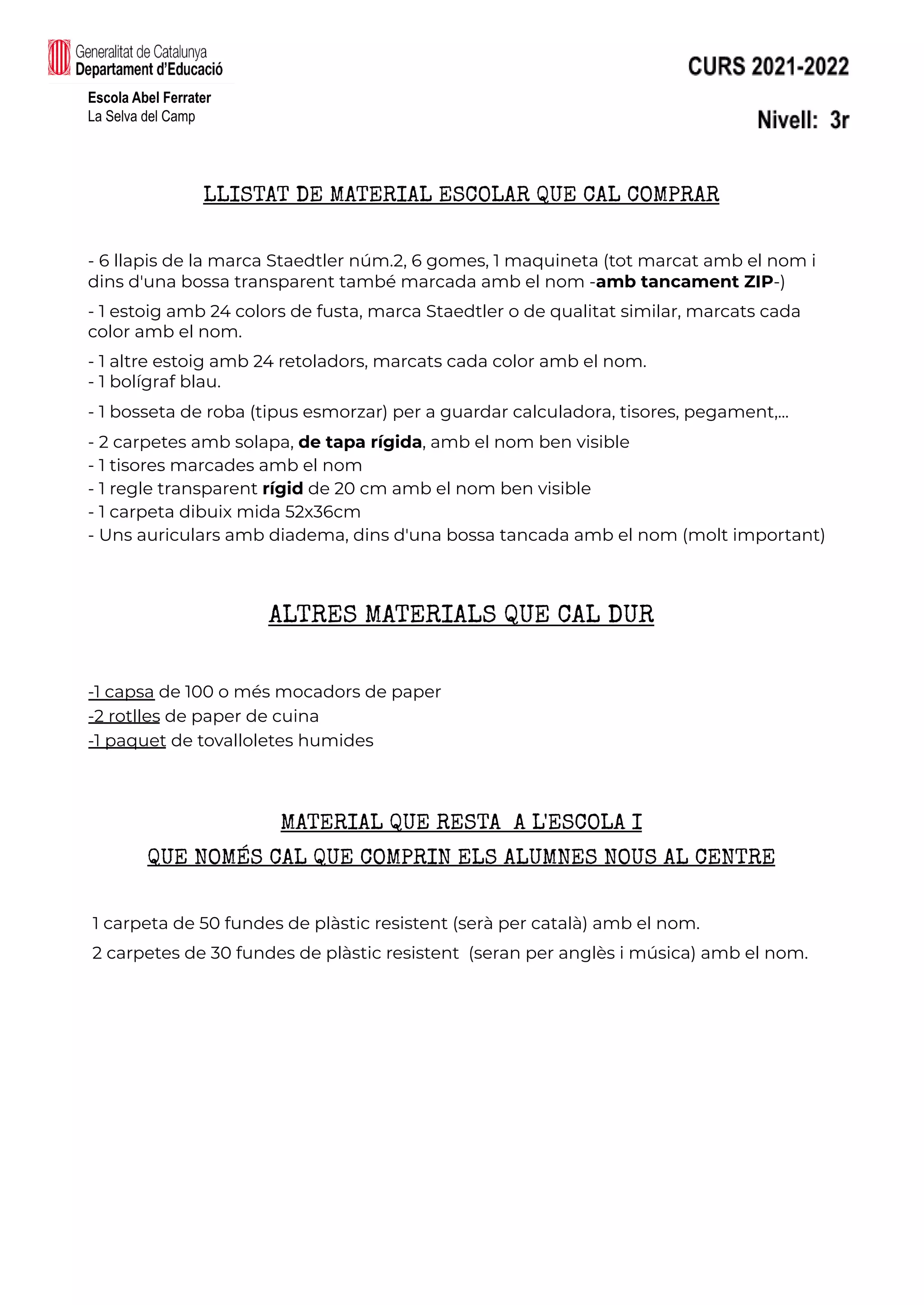 Generalitat de Catalunya
Departament d'Educació

Escola Abel Ferrater
La Selva del Camp

CURS 2021-2022

Nivell: 3r

LLISTAT DE MATERIAL ESCOLAR QUE CAL COMPRAR

- 6 llapis de la marca Staedtler núm.2, 6 gomes, 1 maquineta (tot marcat amb el nom i dins d'una bossa transparent també marcada amb el nom -amb tancament ZIP-)

- 1 estoig amb 24 colors de fusta, marca Staedtler o de qualitat similar, marcats cada color amb el nom.

- 1 altre estoig amb 24 retoladors, marcats cada color amb el nom.
- 1 bolígraf blau.

- 1 bosseta de roba (tipus esmorzar) per a guardar calculadora, tisores, pegament,...

- 2 carpetes amb solapa, de tapa rígida, amb el nom ben visible
- 1 tisores marcades amb el nom
- 1 regle transparent rígid de 20 cm amb el nom ben visible
- 1 carpeta dibuix mida 52x36cm
- Uns auriculars amb diadema, dins d'una bossa tancada amb el nom (molt important)

ALTRES MATERIALS QUE CAL DUR

-1 capsa de 100 o més mocadors de paper
-2 rotlles de paper de cuina
-1 paquet de tovalloletes humides

MATERIAL QUE RESTA A L'ESCOLA I
QUE NOMÉS CAL QUE COMPRIN ELS ALUMNES NOUS AL CENTRE

1 carpeta de 50 fundes de plàstic resistent (serà per català) amb el nom.

2 carpetes de 30 fundes de plàstic resistent (seran per anglès i música) amb el nom.